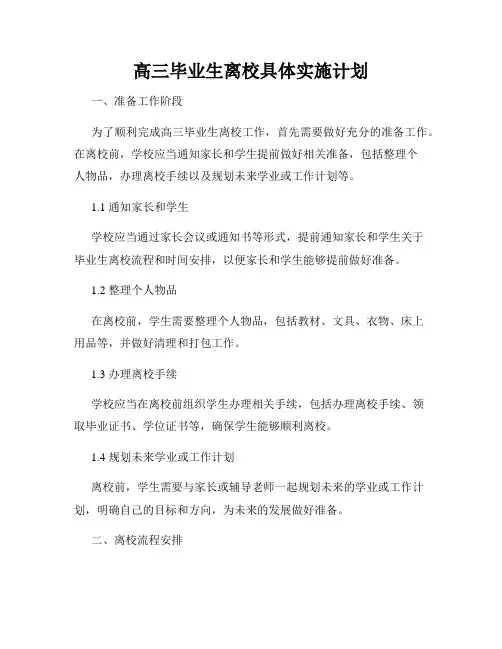 高三毕业生离校具体实施计划

一、准备工作阶段

为了顺利完成高三毕业生离校工作，首先需要做好充分的准备工作。在离校前，学校应当通知家长和学生提前做好相关准备，包括整理个人物品，办理离校手续以及规划未来学业或工作计划等。

1.1 通知家长和学生

学校应当通过家长会议或通知书等形式，提前通知家长和学生关于毕业生离校流程和时间安排，以便家长和学生能够提前做好准备。

1.2 整理个人物品

在离校前，学生需要整理个人物品，包括教材、文具、衣物、床上用品等，并做好清理和打包工作。

1.3 办理离校手续

学校应当在离校前组织学生办理相关手续，包括办理离校手续、领取毕业证书、学位证书等，确保学生能够顺利离校。

1.4 规划未来学业或工作计划

离校前，学生需要与家长或辅导老师一起规划未来的学业或工作计划，明确自己的目标和方向，为未来的发展做好准备。

二、离校流程安排